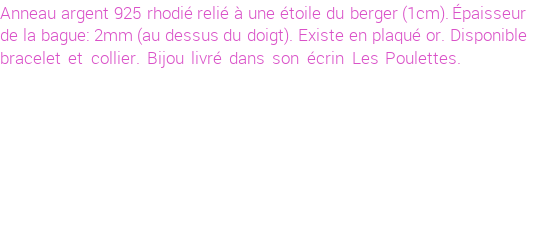 Anneau argent 925 rhodié relié à une étoile du berger (1cm). Épaisseur de la bague: 2mm (au dessus du doigt). Existe en plaqué or. Disponible bracelet et collier. Bijou livré dans son écrin Les Poulettes.